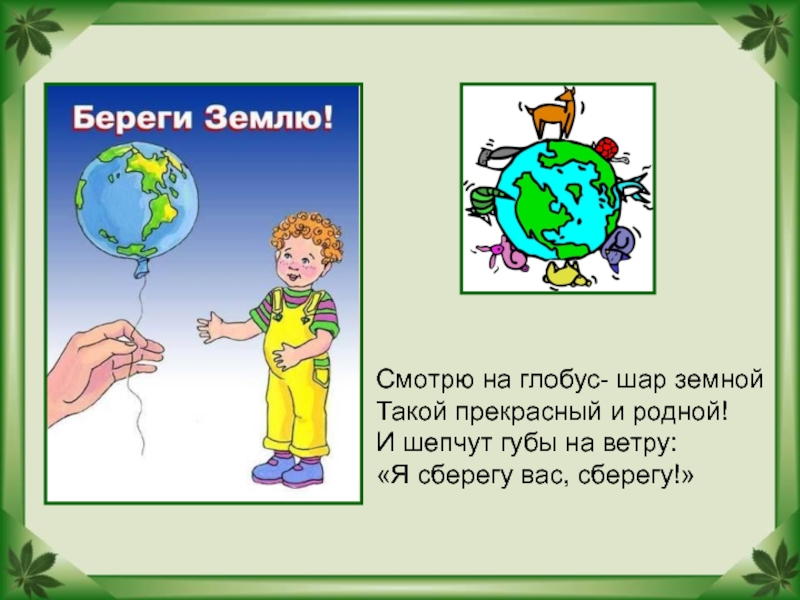 Береги Землю!

Смотрю на глобус- шар земной
Такой прекрасный и родной!
И шепчут губы на ветру:
«Я сберегу вас, сберегу!»